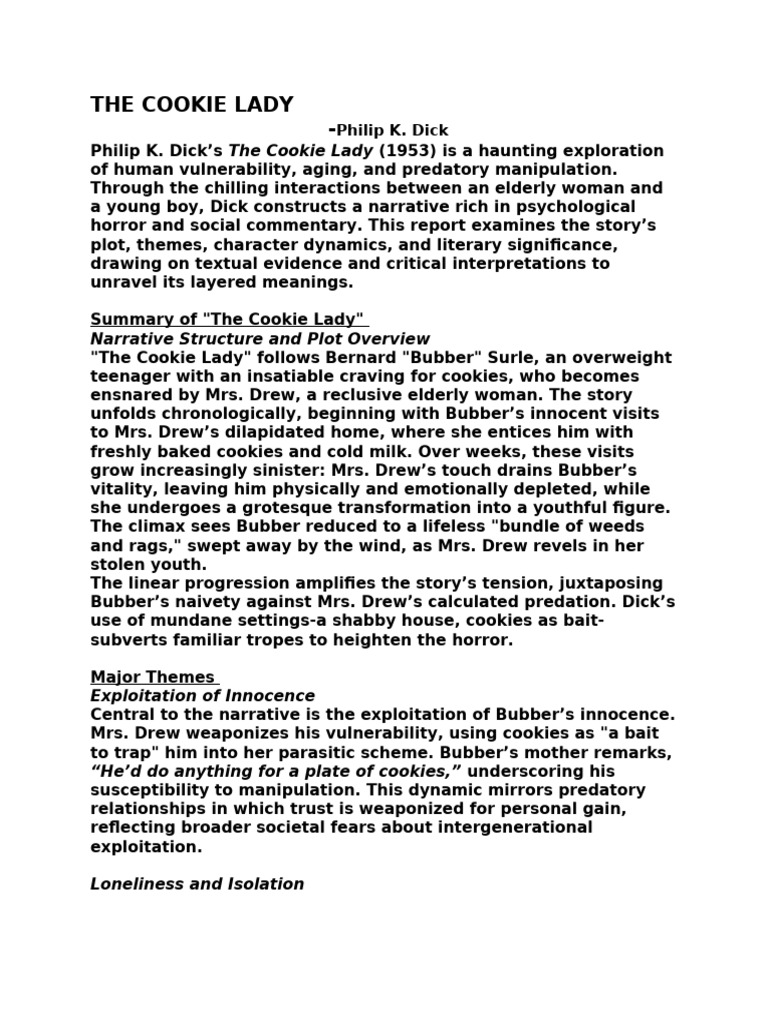 THE COOKIE LADY

-Philip K. Dick

Philip K. Dick's The Cookie Lady (1953) is a haunting exploration of human vulnerability, aging, and predatory manipulation. Through the chilling interactions between an elderly woman and a young boy, Dick constructs a narrative rich in psychological horror and social commentary. This report examines the story's plot, themes, character dynamics, and literary significance, drawing on textual evidence and critical interpretations to unravel its layered meanings.

Summary of "The Cookie Lady"

Narrative Structure and Plot Overview

"The Cookie Lady" follows Bernard "Bubber" Surle, an overweight teenager with an insatiable craving for cookies, who becomes ensnared by Mrs. Drew, a reclusive elderly woman. The story unfolds chronologically, beginning with Bubber's innocent visits to Mrs. Drew's dilapidated home, where she entices him with freshly baked cookies and cold milk. Over weeks, these visits grow increasingly sinister: Mrs. Drew's touch drains Bubber's vitality, leaving him physically and emotionally depleted, while she undergoes a grotesque transformation into a youthful figure. The climax sees Bubber reduced to a lifeless "bundle of weeds and rags," swept away by the wind, as Mrs. Drew revels in her stolen youth.

The linear progression amplifies the story's tension, juxtaposing Bubber's naivety against Mrs. Drew's calculated predation. Dick's use of mundane settings-a shabby house, cookies as bait-subverts familiar tropes to heighten the horror.

Major Themes

Exploitation of Innocence

Central to the narrative is the exploitation of Bubber's innocence. Mrs. Drew weaponizes his vulnerability, using cookies as "a bait to trap" him into her parasitic scheme. Bubber's mother remarks, "He'd do anything for a plate of cookies," underscoring his susceptibility to manipulation. This dynamic mirrors predatory relationships in which trust is weaponized for personal gain, reflecting broader societal fears about intergenerational exploitation.

Loneliness and Isolation